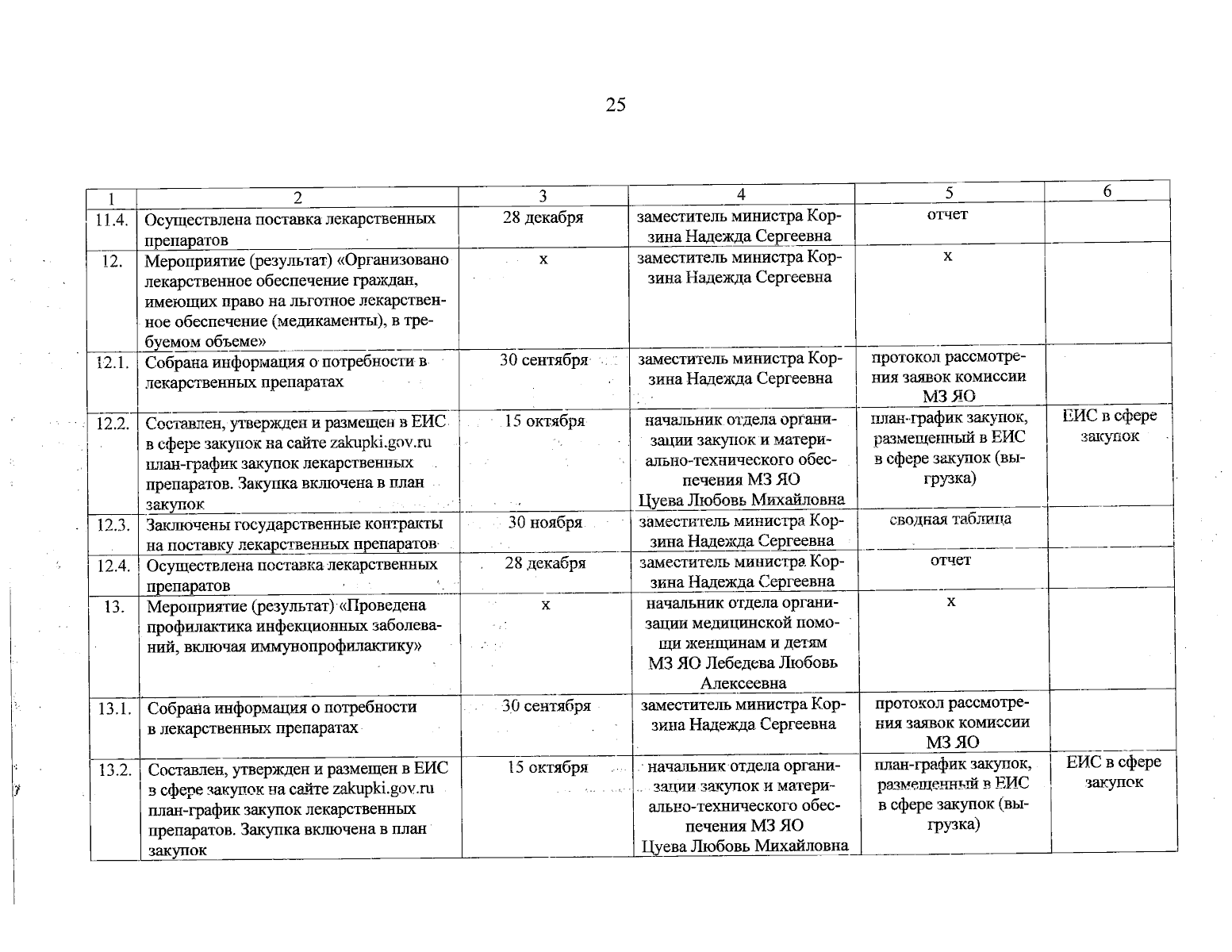 25

| 1 | 2 | 3 | 4 | 5 | 6 |
|---|---|---|---|---|---|
| 11.4. | Осуществлена поставка лекарственных препаратов | 28 декабря | заместитель министра Корзина Надежда Сергеевна | отчет | |
| 12. | Мероприятие (результат) «Организовано лекарственное обеспечение граждан, имеющих право на льготное лекарственное обеспечение (медикаменты), в требуемом объеме» | х | заместитель министра Корзина Надежда Сергеевна | х | |
| 12.1. | Собрана информация о потребности в лекарственных препаратах | 30 сентября | заместитель министра Корзина Надежда Сергеевна | протокол рассмотрения заявок комиссии МЗ ЯО | |
| 12.2. | Составлен, утвержден и размещен в ЕИС в сфере закупок на сайте zakupki.gov.ru план-график закупок лекарственных препаратов. Закупка включена в план закупок | 15 октября | начальник отдела организации закупок и материально-технического обеспечения МЗ ЯО Цуева Любовь Михайловна | план-график закупок, размещенный в ЕИС в сфере закупок (выгрузка) | ЕИС в сфере закупок |
| 12.3. | Заключены государственные контракты на поставку лекарственных препаратов | 30 ноября | заместитель министра Корзина Надежда Сергеевна | сводная таблица | |
| 12.4. | Осуществлена поставка лекарственных препаратов | 28 декабря | заместитель министра Корзина Надежда Сергеевна | отчет | |
| 13. | Мероприятие (результат) «Проведена профилактика инфекционных заболеваний, включая иммунопрофилактику» | х | начальник отдела организации медицинской помощи женщинам и детям МЗ ЯО Лебедева Любовь Алексеевна | х | |
| 13.1. | Собрана информация о потребности в лекарственных препаратах | 30 сентября | заместитель министра Корзина Надежда Сергеевна | протокол рассмотрения заявок комиссии МЗ ЯО | |
| 13.2. | Составлен, утвержден и размещен в ЕИС в сфере закупок на сайте zakupki.gov.ru план-график закупок лекарственных препаратов. Закупка включена в план закупок | 15 октября | начальник отдела организации закупок и материально-технического обеспечения МЗ ЯО Цуева Любовь Михайловна | план-график закупок, размещенный в ЕИС в сфере закупок (выгрузка) | ЕИС в сфере закупок |